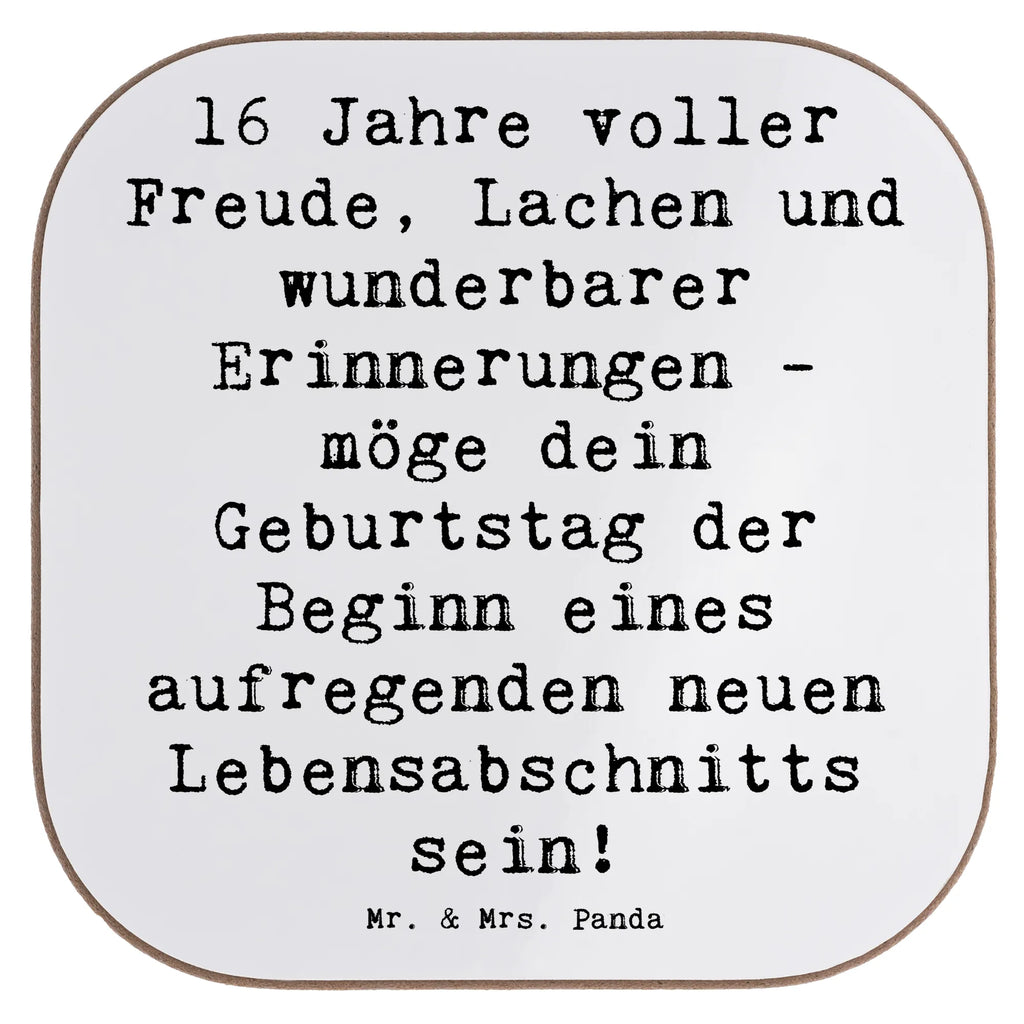 16 Jahre voller Freude, Lachen und wunderbarer Erinnerungen - möge dein Geburtstag der Beginn eines aufregenden neuen Lebensabschnitts sein!

Mr. & Mrs. Panda